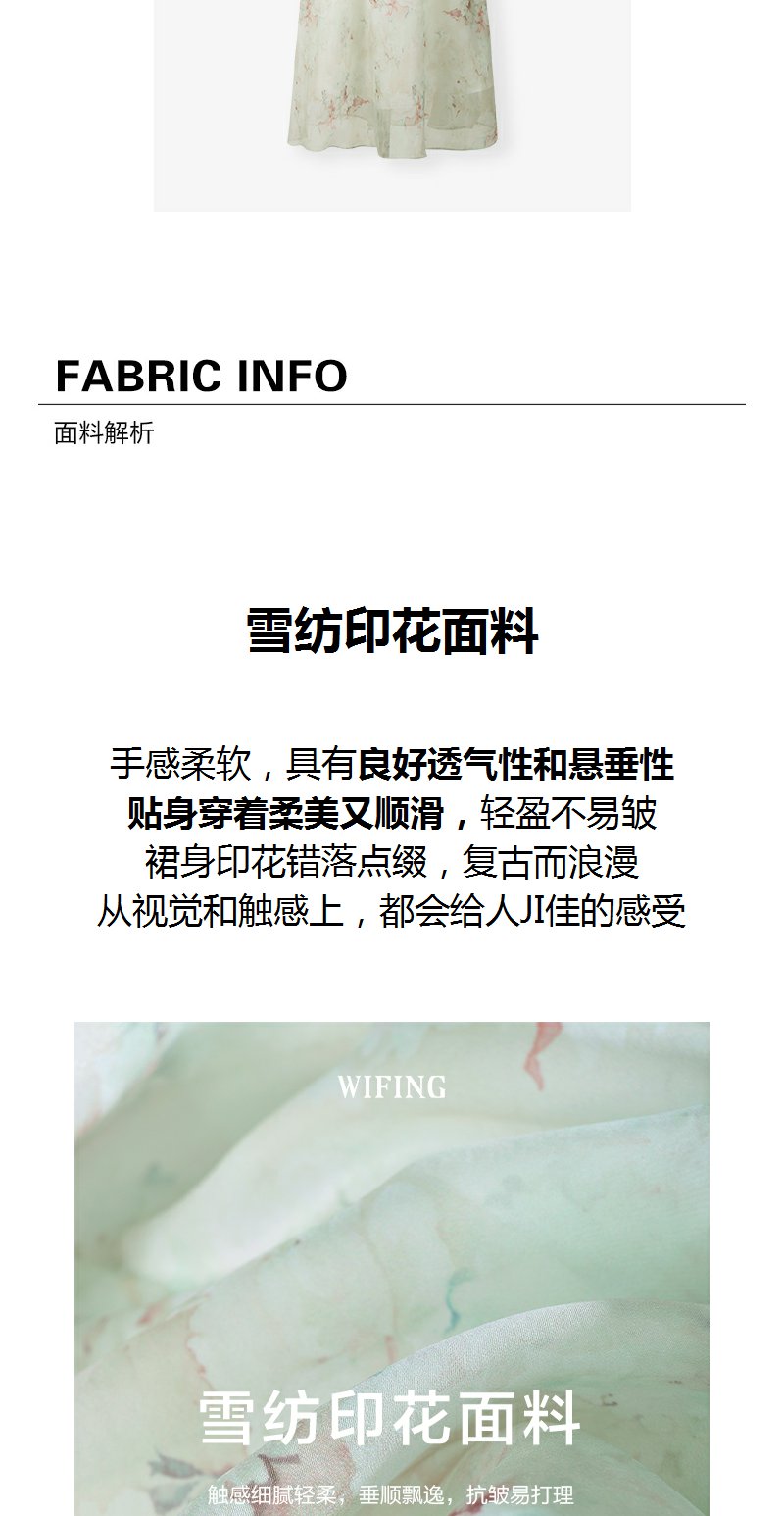 FABRIC INFO

面料解析

雪纺印花面料

手感柔软，具有良好透气性和悬垂性
贴身穿着柔美又顺滑，轻盈不易皱
裙身印花错落点缀，复古而浪漫
从视觉和触感上，都会给人JI佳的感受

WIFING

雪纺印花面料

触感细腻轻柔，垂顺飘逸，抗皱易打理